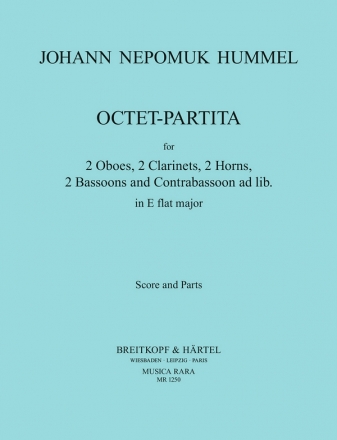 JOHANN NEPOMUK HUMMEL

OCTET-PARTITA

for

2 Oboes, 2 Clarinets, 2 Horns, 2 Bassoons and Contrabassoon ad lib.

in E flat major

Score and Parts

BREITKOPF & HÄRTEL
WIESBADEN · LEIPZIG · PARIS
MUSICA RARA
MR 1250